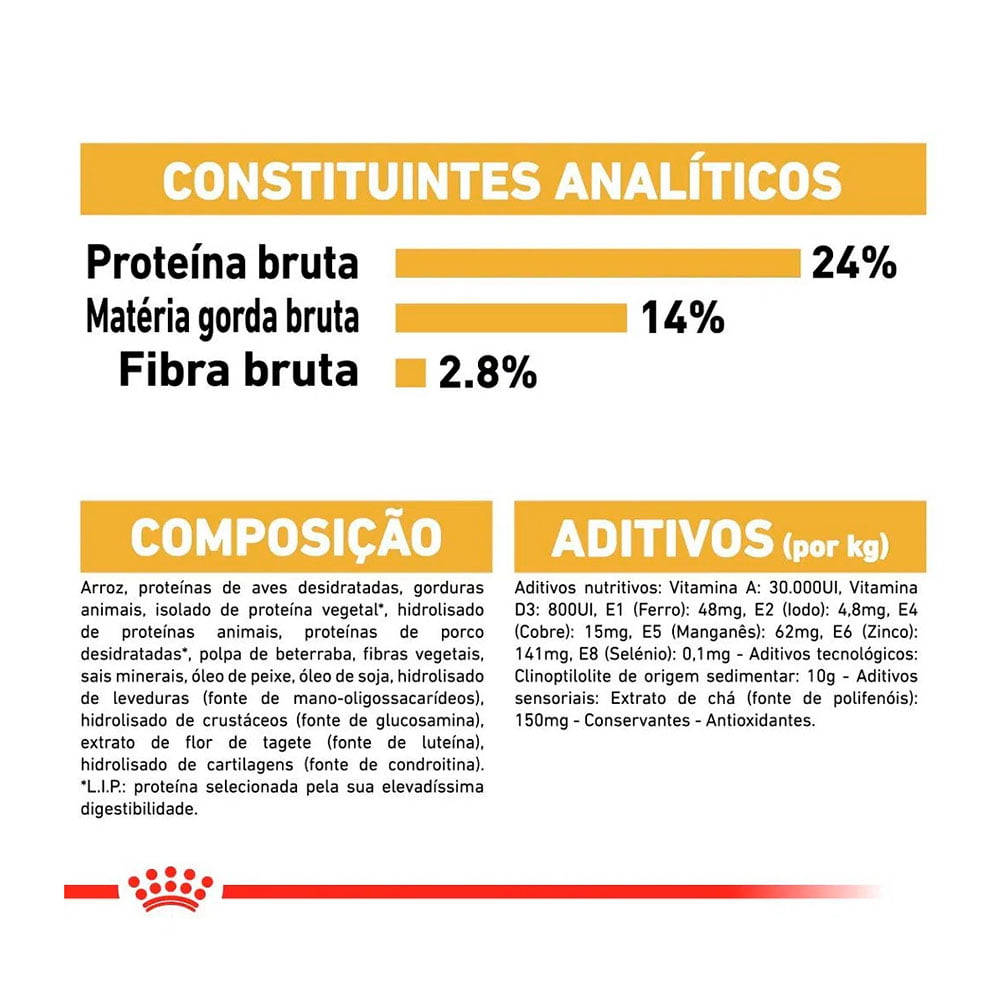 CONSTITUINTES ANALÍTICOS

Proteína bruta 24%
Matéria gorda bruta 14%
Fibra bruta 2.8%

COMPOSIÇÃO

Arroz, proteínas de aves desidratadas, gorduras animais, isolado de proteína vegetal*, hidrolisado de proteínas animais, proteínas de porco desidratadas*, polpa de beterraba, fibras vegetais, sais minerais, óleo de peixe, óleo de soja, hidrolisado de leveduras (fonte de mano-oligossacarídeos), hidrolisado de crustáceos (fonte de glucosamina), extrato de flor de tagete (fonte de luteína), hidrolisado de cartilagens (fonte de condroitina). *L.I.P.: proteína selecionada pela sua elevadíssima digestibilidade.

ADITIVOS (por kg)

Aditivos nutritivos: Vitamina A: 30.000UI, Vitamina D3: 800UI, E1 (Ferro): 48mg, E2 (Iodo): 4,8mg, E4 (Cobre): 15mg, E5 (Manganês): 62mg, E6 (Zinco): 141mg, E8 (Selénio): 0,1mg - Aditivos tecnológicos: Clinoptilolite de origem sedimentar: 10g - Aditivos sensoriais: Extrato de chá (fonte de polifenóis): 150mg - Conservantes - Antioxidantes.